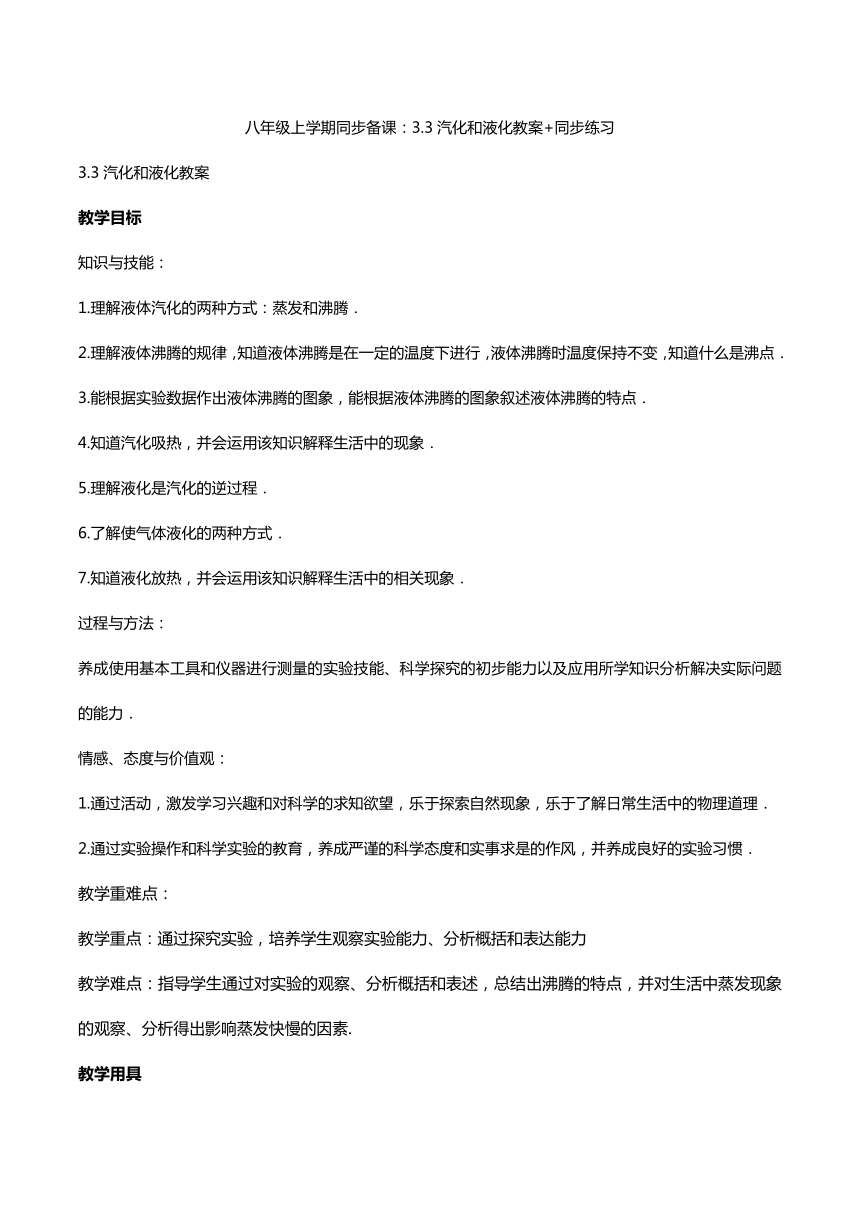 八年级上学期同步备课：3.3 汽化和液化教案+同步练习

3.3 汽化和液化教案

教学目标

知识与技能：

1.理解液体汽化的两种方式：蒸发和沸腾．

2.理解液体沸腾的规律，知道液体沸腾是在一定的温度下进行，液体沸腾时温度保持不变，知道什么是沸点．

3.能根据实验数据作出液体沸腾的图象，能根据液体沸腾的图象叙述液体沸腾的特点．

4.知道汽化吸热，并会运用该知识解释生活中的现象．

5.理解液化是汽化的逆过程．

6.了解使气体液化的两种方式．

7.知道液化放热，并会运用该知识解释生活中的相关现象．

过程与方法：

养成使用基本工具和仪器进行测量的实验技能、科学探究的初步能力以及应用所学知识分析解决实际问题的能力．

情感、态度与价值观：

1.通过活动，激发学习兴趣和对科学的求知欲望，乐于探索自然现象，乐于了解日常生活中的物理道理．

2.通过实验操作和科学实验的教育，养成严谨的科学态度和实事求是的作风，并养成良好的实验习惯．

教学重难点：

教学重点：通过探究实验，培养学生观察实验能力、分析概括和表达能力

教学难点：指导学生通过对实验的观察、分析概括和表述，总结出沸腾的特点，并对生活中蒸发现象的观察、分析得出影响蒸发快慢的因素.

教学用具